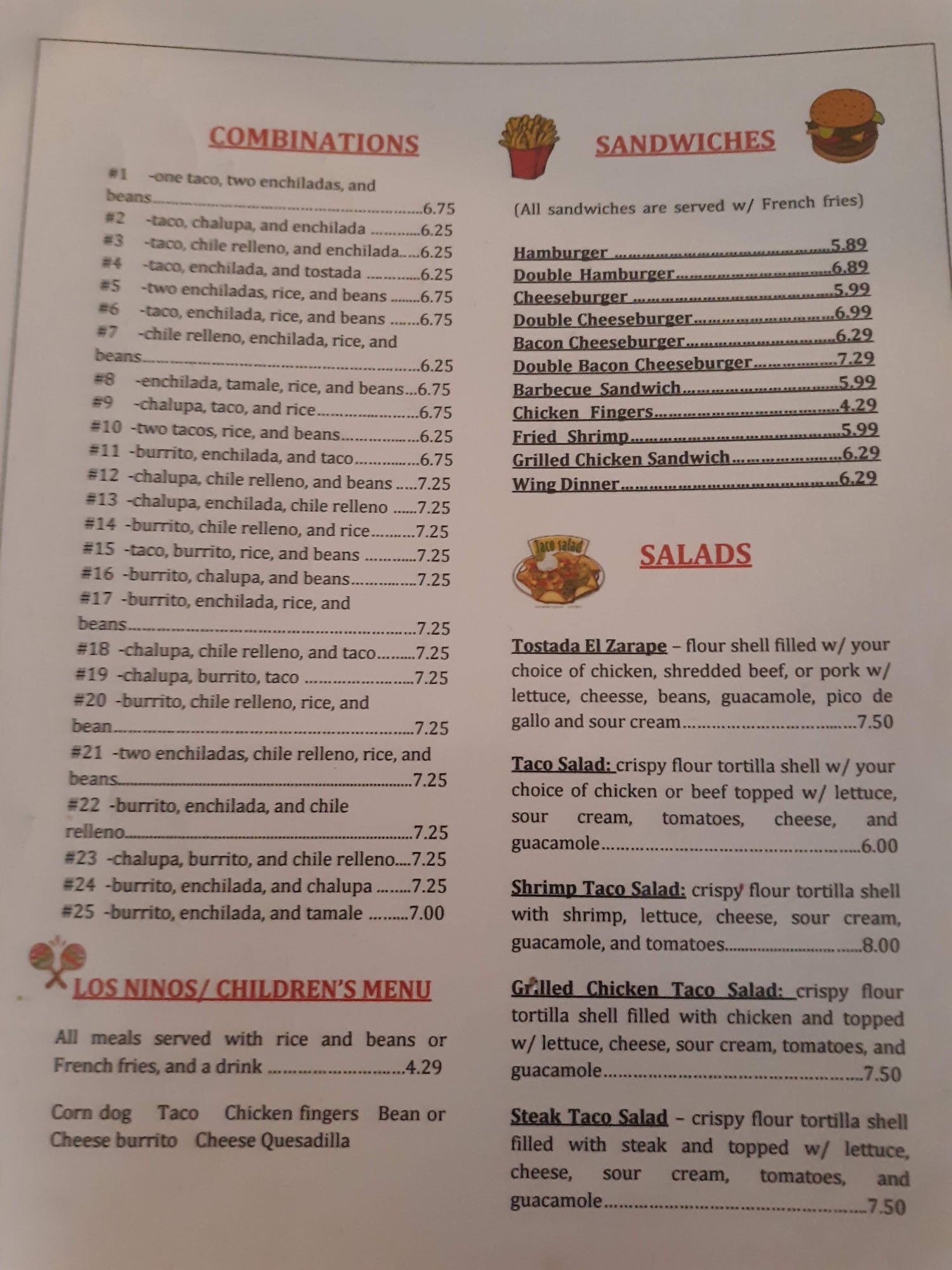 COMBINATIONS

#1 -one taco, two enchiladas, and beans 6.75
#2 -taco, chalupa, and enchilada 6.25
#3 -taco, chile relleno, and enchilada 6.25
#4 -taco, enchilada, and tostada 6.25
#5 -two enchiladas, rice, and beans 6.75
#6 -taco, enchilada, rice, and beans 6.75
#7 -chile relleno, enchilada, rice, and beans 6.25
#8 -enchilada, tamale, rice, and beans 6.75
#9 -chalupa, taco, and rice 6.75
#10 -two tacos, rice, and beans 6.25
#11 -burrito, enchilada, and taco 6.75
#12 -chalupa, chile relleno, and beans 7.25
#13 -chalupa, enchilada, chile relleno 7.25
#14 -burrito, chile relleno, and rice 7.25
#15 -taco, burrito, rice, and beans 7.25
#16 -burrito, chalupa, and beans 7.25
#17 -burrito, enchilada, rice, and beans 7.25
#18 -chalupa, chile relleno, and taco 7.25
#19 -chalupa, burrito, taco 7.25
#20 -burrito, chile relleno, rice, and bean 7.25
#21 -two enchiladas, chile relleno, rice, and beans 7.25
#22 -burrito, enchilada, and chile relleno 7.25
#23 -chalupa, burrito, and chile relleno 7.25
#24 -burrito, enchilada, and chalupa 7.25
#25 -burrito, enchilada, and tamale 7.00

LOS NINOS/ CHILDREN'S MENU

All meals served with rice and beans or French fries, and a drink 4.29

Corn dog Taco Chicken fingers Bean or Cheese burrito Cheese Quesadilla

SANDWICHES

(All sandwiches are served w/ French fries)

Hamburger 5.89
Double Hamburger 6.89
Cheeseburger 5.99
Double Cheeseburger 6.99
Bacon Cheeseburger 6.29
Double Bacon Cheeseburger 7.29
Barbecue Sandwich 5.99
Chicken Fingers 4.29
Fried Shrimp 5.99
Grilled Chicken Sandwich 6.29
Wing Dinner 6.29

Taco salad

SALADS

Tostada El Zarape – flour shell filled w/ your choice of chicken, shredded beef, or pork w/ lettuce, cheesse, beans, guacamole, pico de gallo and sour cream 7.50

Taco Salad: crispy flour tortilla shell w/ your choice of chicken or beef topped w/ lettuce, sour cream, tomatoes, cheese, and guacamole 6.00

Shrimp Taco Salad: crispy flour tortilla shell with shrimp, lettuce, cheese, sour cream, guacamole, and tomatoes 8.00

Grilled Chicken Taco Salad: crispy flour tortilla shell filled with chicken and topped w/ lettuce, cheese, sour cream, tomatoes, and guacamole 7.50

Steak Taco Salad – crispy flour tortilla shell filled with steak and topped w/ lettuce, cheese, sour cream, tomatoes, and guacamole 7.50